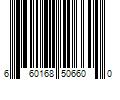 6 60168 50660 0